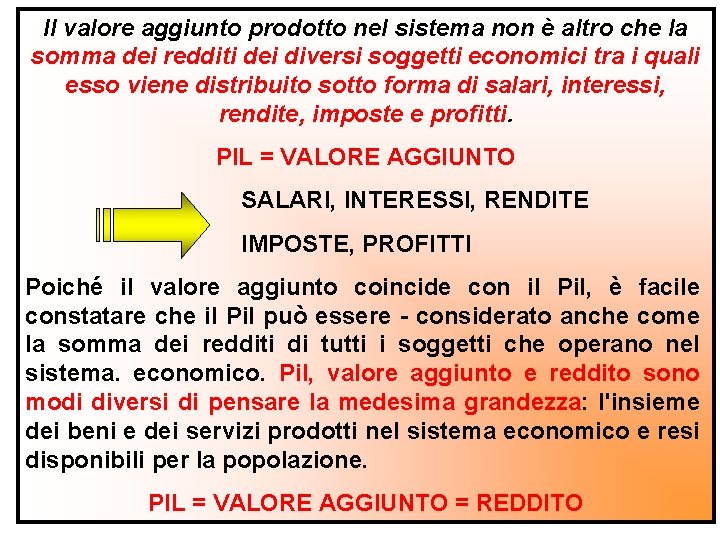 Il valore aggiunto prodotto nel sistema non è altro che la somma dei redditi dei diversi soggetti economici tra i quali esso viene distribuito sotto forma di salari, interessi, rendite, imposte e profitti.

PIL = VALORE AGGIUNTO

SALARI, INTERESSI, RENDITE

IMPOSTE, PROFITTI

Poiché il valore aggiunto coincide con il Pil, è facile constatare che il Pil può essere - considerato anche come la somma dei redditi di tutti i soggetti che operano nel sistema. economico. Pil, valore aggiunto e reddito sono modi diversi di pensare la medesima grandezza: l'insieme dei beni e dei servizi prodotti nel sistema economico e resi disponibili per la popolazione.

PIL = VALORE AGGIUNTO = REDDITO